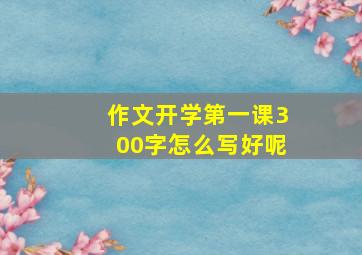 作文开学第一课300字怎么写好呢